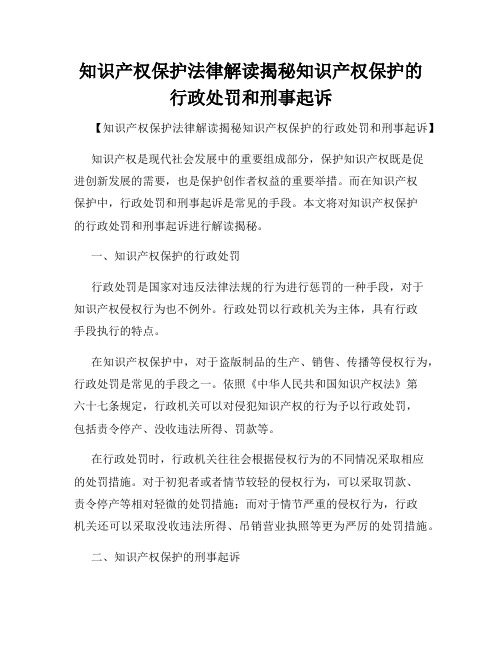 知识产权保护法律解读揭秘知识产权保护的行政处罚和刑事起诉

【知识产权保护法律解读揭秘知识产权保护的行政处罚和刑事起诉】

知识产权是现代社会发展中的重要组成部分，保护知识产权既是促进创新发展的需要，也是保护创作者权益的重要举措。而在知识产权保护中，行政处罚和刑事起诉是常见的手段。本文将对知识产权保护的行政处罚和刑事起诉进行解读揭秘。

一、知识产权保护的行政处罚

行政处罚是国家对违反法律法规的行为进行惩罚的一种手段，对于知识产权侵权行为也不例外。行政处罚以行政机关为主体，具有行政手段执行的特点。

在知识产权保护中，对于盗版制品的生产、销售、传播等侵权行为，行政处罚是常见的手段之一。依照《中华人民共和国知识产权法》第六十七条规定，行政机关可以对侵犯知识产权的行为予以行政处罚，包括责令停产、没收违法所得、罚款等。

在行政处罚时，行政机关往往会根据侵权行为的不同情况采取相应的处罚措施。对于初犯者或者情节较轻的侵权行为，可以采取罚款、责令停产等相对轻微的处罚措施；而对于情节严重的侵权行为，行政机关还可以采取没收违法所得、吊销营业执照等更为严厉的处罚措施。

二、知识产权保护的刑事起诉